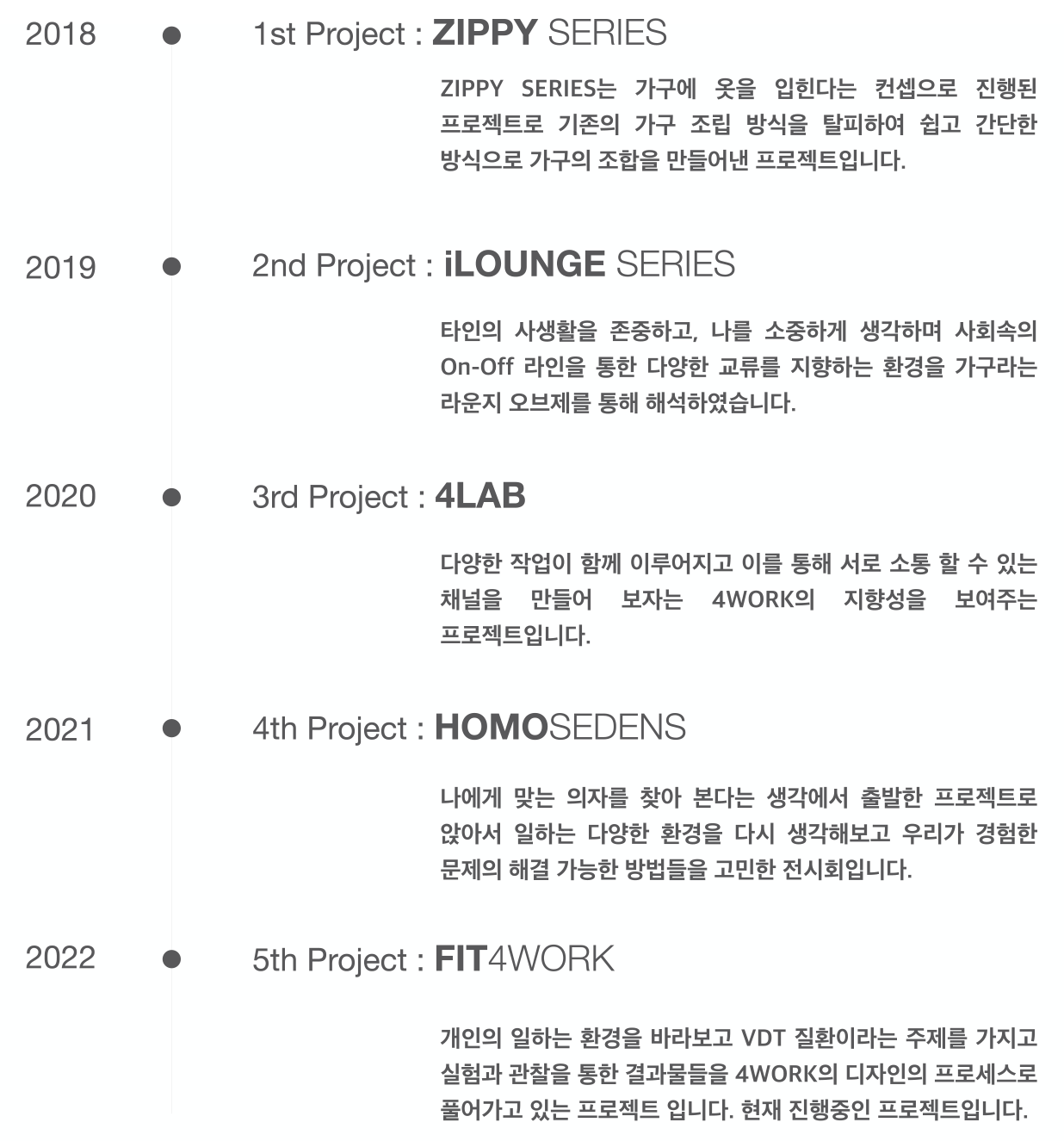 2018

1st Project : ZIPPY SERIES

ZIPPY SERIES는 가구에 옷을 입힌다는 컨셉으로 진행된 프로젝트로 기존의 가구 조립 방식을 탈피하여 쉽고 간단한 방식으로 가구의 조합을 만들어낸 프로젝트입니다.

2019

2nd Project : iLOUNGE SERIES

타인의 사생활을 존중하고, 나를 소중하게 생각하며 사회속의 On-Off 라인을 통한 다양한 교류를 지향하는 환경을 가구라는 라운지 오브제를 통해 해석하였습니다.

2020

3rd Project : 4LAB

다양한 작업이 함께 이루어지고 이를 통해 서로 소통 할 수 있는 채널을 만들어 보자는 4WORK의 지향성을 보여주는 프로젝트입니다.

2021

4th Project : HOMOSEDENS

나에게 맞는 의자를 찾아 본다는 생각에서 출발한 프로젝트로 앉아서 일하는 다양한 환경을 다시 생각해보고 우리가 경험한 문제의 해결 가능한 방법들을 고민한 전시회입니다.

2022

5th Project : FIT4WORK

개인의 일하는 환경을 바라보고 VDT 질환이라는 주제를 가지고 실험과 관찰을 통한 결과물들을 4WORK의 디자인의 프로세스로 풀어가고 있는 프로젝트 입니다. 현재 진행중인 프로젝트입니다.